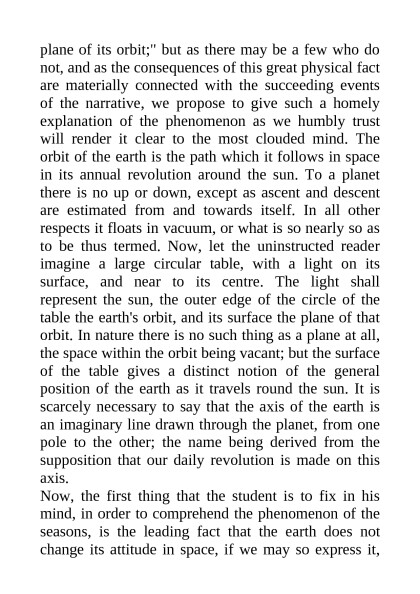 plane of its orbit;" but as there may be a few who do not, and as the consequences of this great physical fact are materially connected with the succeeding events of the narrative, we propose to give such a homely explanation of the phenomenon as we humbly trust will render it clear to the most clouded mind. The orbit of the earth is the path which it follows in space in its annual revolution around the sun. To a planet there is no up or down, except as ascent and descent are estimated from and towards itself. In all other respects it floats in vacuum, or what is so nearly so as to be thus termed. Now, let the uninstructed reader imagine a large circular table, with a light on its surface, and near to its centre. The light shall represent the sun, the outer edge of the circle of the table the earth's orbit, and its surface the plane of that orbit. In nature there is no such thing as a plane at all, the space within the orbit being vacant; but the surface of the table gives a distinct notion of the general position of the earth as it travels round the sun. It is scarcely necessary to say that the axis of the earth is an imaginary line drawn through the planet, from one pole to the other; the name being derived from the supposition that our daily revolution is made on this axis.

Now, the first thing that the student is to fix in his mind, in order to comprehend the phenomenon of the seasons, is the leading fact that the earth does not change its attitude in space, if we may so express it,